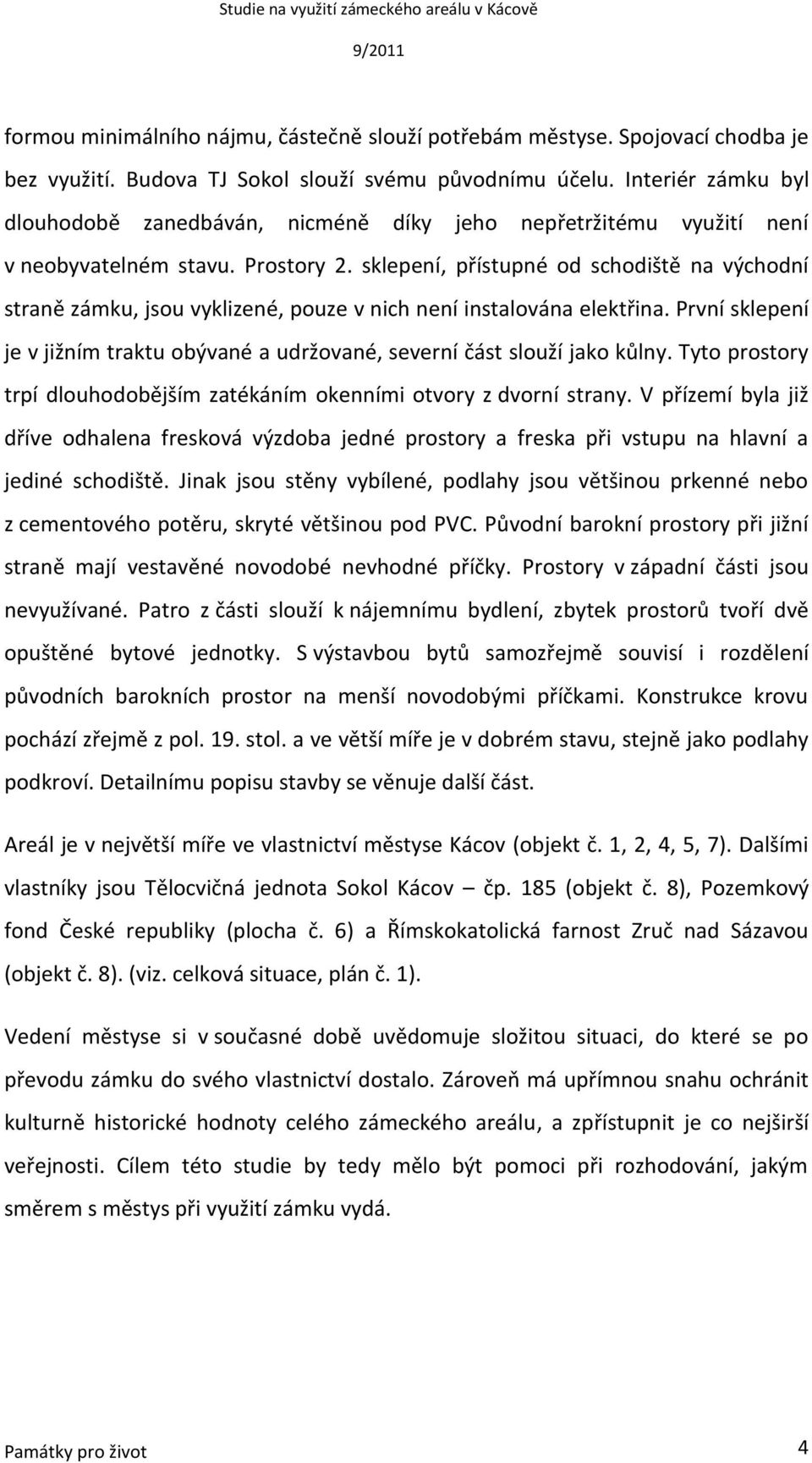 Studie na využití zámeckého areálu v Kácově

9/2011

formou minimálního nájmu, částečně slouží potřebám městyse. Spojovací chodba je bez využití. Budova TJ Sokol slouží svému původnímu účelu. Interiér zámku byl dlouhodobě zanedbáván, nicméně díky jeho nepřetržitému využití není v neobyvatelném stavu. Prostory 2. sklepení, přístupné od schodiště na východní straně zámku, jsou vyklizené, pouze v nich není instalována elektřina. První sklepení je v jižním traktu obývané a udržované, severní část slouží jako kůlny. Tyto prostory trpí dlouhodobějším zatékáním okenními otvory z dvorní strany. V přízemí byla již dříve odhalena fresková výzdoba jedné prostory a freska při vstupu na hlavní a jediné schodiště. Jinak jsou stěny vybílené, podlahy jsou většinou prkenné nebo z cementového potěru, skryté většinou pod PVC. Původní barokní prostory při jižní straně mají vestavěné novodobé nevhodné příčky. Prostory v západní části jsou nevyužívané. Patro z části slouží k nájemnímu bydlení, zbytek prostorů tvoří dvě opuštěné bytové jednotky. S výstavbou bytů samozřejmě souvisí i rozdělení původních barokních prostor na menší novodobými příčkami. Konstrukce krovu pochází zřejmě z pol. 19. stol. a ve větší míře je v dobrém stavu, stejně jako podlahy podkroví. Detailnímu popisu stavby se věnuje další část.

Areál je v největší míře ve vlastnictví městyse Kácov (objekt č. 1, 2, 4, 5, 7). Dalšími vlastníky jsou Tělocvičná jednota Sokol Kácov – čp. 185 (objekt č. 8), Pozemkový fond České republiky (plocha č. 6) a Římskokatolická farnost Zruč nad Sázavou (objekt č. 8). (viz. celková situace, plán č. 1).

Vedení městyse si v současné době uvědomuje složitou situaci, do které se po převodu zámku do svého vlastnictví dostalo. Zároveň má upřímnou snahu ochránit kulturně historické hodnoty celého zámeckého areálu, a zpřístupnit je co nejširší veřejnosti. Cílem této studie by tedy mělo být pomoci při rozhodování, jakým směrem s městys při využití zámku vydá.

Památky pro život 4